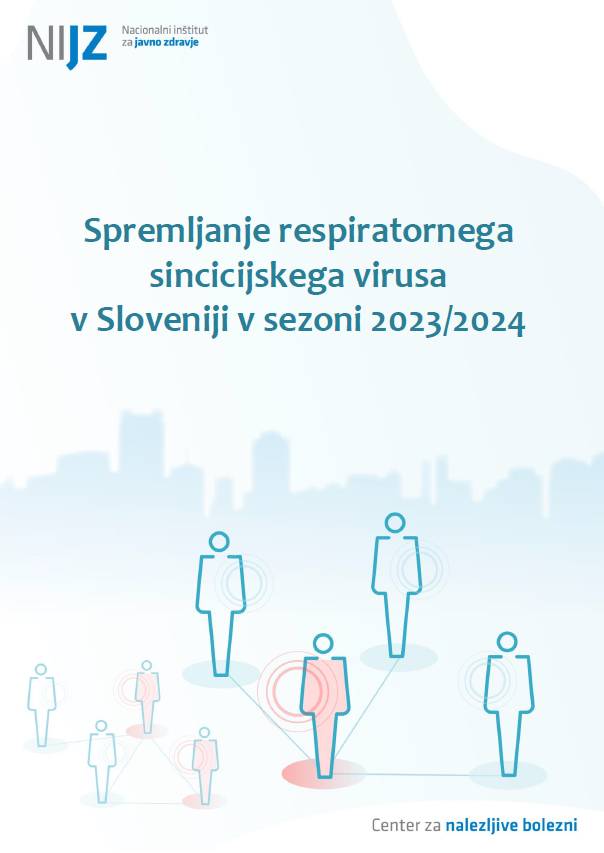 NIJZ Nacionalni inštitut za javno zdravje

Spremljanje respiratornega sincicijskega virusa v Sloveniji v sezoni 2023/2024

Center za nalezljive bolezni